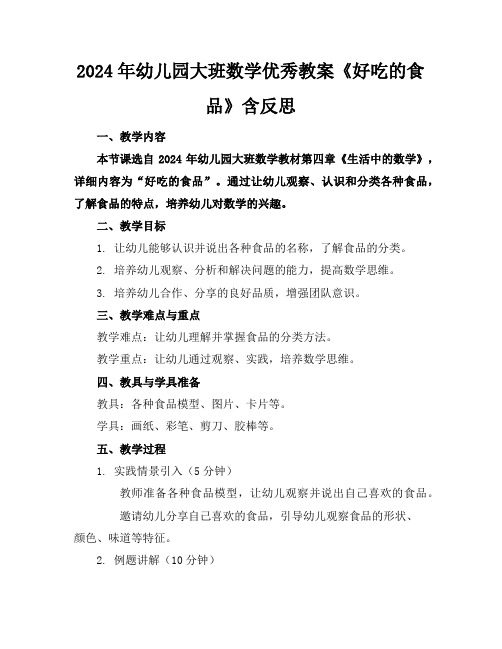 2024年幼儿园大班数学优秀教案《好吃的食品》含反思

一、教学内容

本节课选自 2024 年幼儿园大班数学教材第四章《生活中的数学》，详细内容为“好吃的食品”。通过让幼儿观察、认识和分类各种食品，了解食品的特点，培养幼儿对数学的兴趣。

二、教学目标

1. 让幼儿能够认识并说出各种食品的名称，了解食品的分类。

2. 培养幼儿观察、分析和解决问题的能力，提高数学思维。

3. 培养幼儿合作、分享的良好品质，增强团队意识。

三、教学难点与重点

教学难点：让幼儿理解并掌握食品的分类方法。

教学重点：让幼儿通过观察、实践，培养数学思维。

四、教具与学具准备

教具：各种食品模型、图片、卡片等。

学具：画纸、彩笔、剪刀、胶棒等。

五、教学过程

1. 实践情景引入（5 分钟）

教师准备各种食品模型，让幼儿观察并说出自己喜欢的食品。

邀请幼儿分享自己喜欢的食品，引导幼儿观察食品的形状、颜色、味道等特征。

2. 例题讲解（10 分钟）